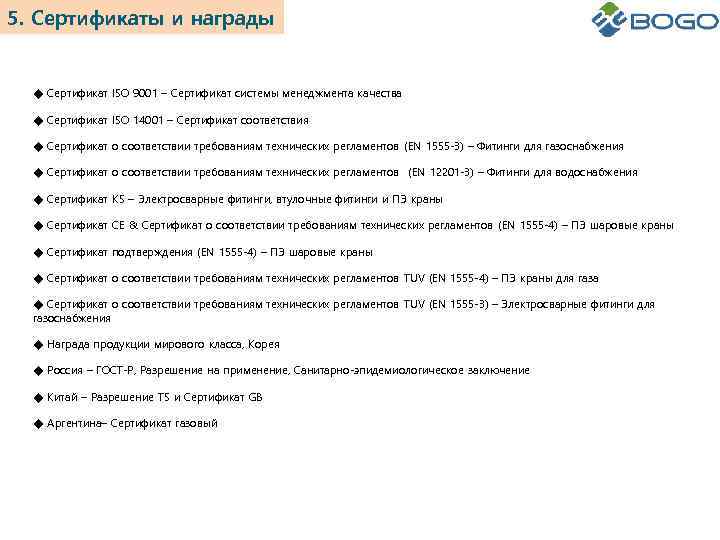 5. Сертификаты и награды

BOGO

◆ Сертификат ISO 9001 – Сертификат системы менеджмента качества

◆ Сертификат ISO 14001 – Сертификат соответствия

◆ Сертификат о соответствии требованиям технических регламентов (EN 1555-3) – Фитинги для газоснабжения

◆ Сертификат о соответствии требованиям технических регламентов (EN 12201-3) – Фитинги для водоснабжения

◆ Сертификат KS – Электросварные фитинги, втулочные фитинги и ПЭ краны

◆ Сертификат CE & Сертификат о соответствии требованиям технических регламентов (EN 1555-4) – ПЭ шаровые краны

◆ Сертификат подтверждения (EN 1555-4) – ПЭ шаровые краны

◆ Сертификат о соответствии требованиям технических регламентов TUV (EN 1555-4) – ПЭ краны для газа

◆ Сертификат о соответствии требованиям технических регламентов TUV (EN 1555-3) – Электросварные фитинги для газоснабжения

◆ Награда продукции мирового класса, Корея

◆ Россия – ГОСТ-Р, Разрешение на применение, Санитарно-эпидемиологическое заключение

◆ Китай – Разрешение TS и Сертификат GB

◆ Аргентина– Сертификат газовый